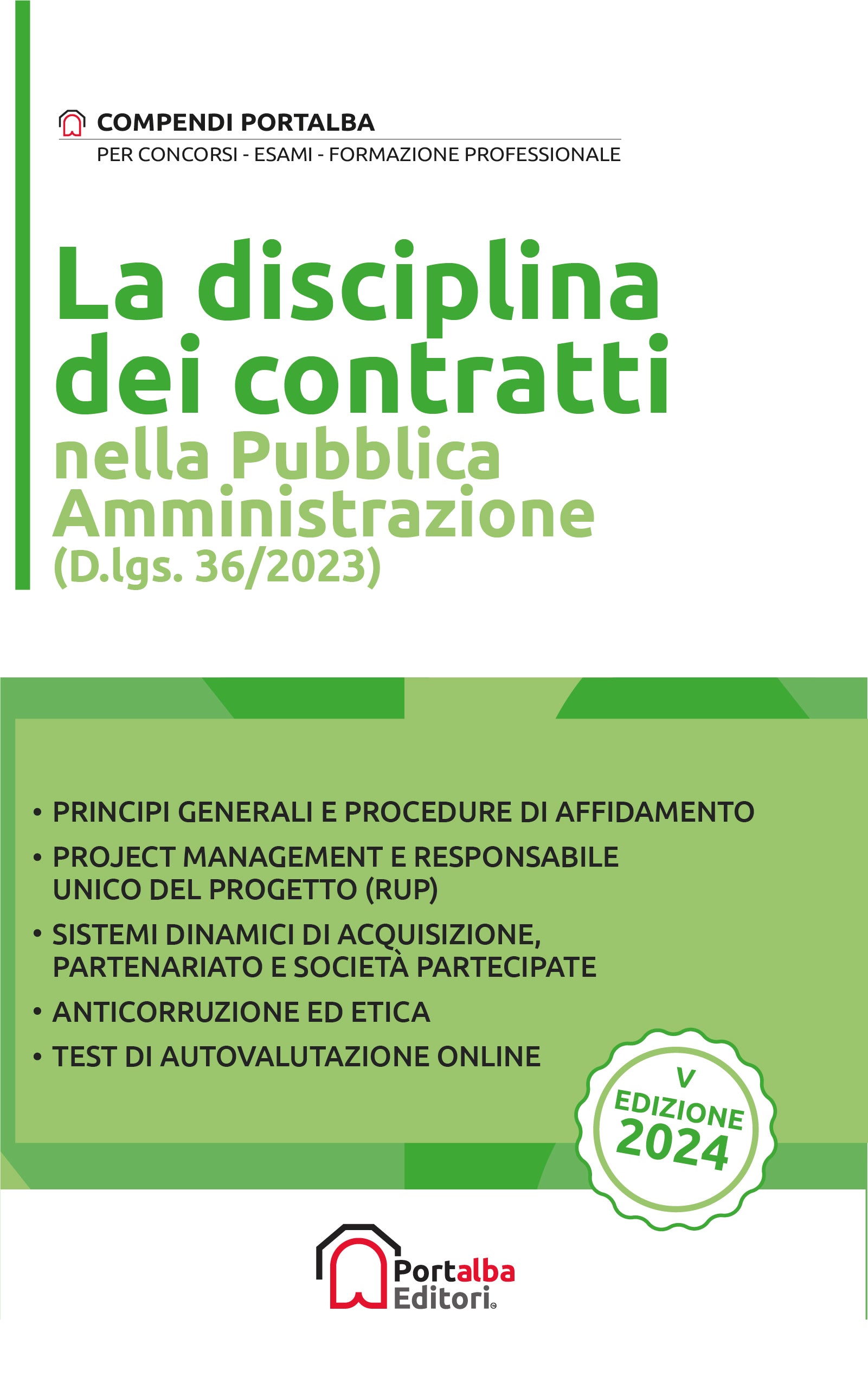 COMPENDI PORTALBA
PER CONCORSI - ESAMI - FORMAZIONE PROFESSIONALE

La disciplina dei contratti
nella Pubblica Amministrazione
(D.lgs. 36/2023)

• PRINCIPI GENERALI E PROCEDURE DI AFFIDAMENTO
• PROJECT MANAGEMENT E RESPONSABILE UNICO DEL PROGETTO (RUP)
• SISTEMI DINAMICI DI ACQUISIZIONE, PARTENARIATO E SOCIETÀ PARTECIPATE
• ANTICORRUZIONE ED ETICA
• TEST DI AUTOVALUTAZIONE ONLINE

V EDIZIONE 2024

Portalba Editori